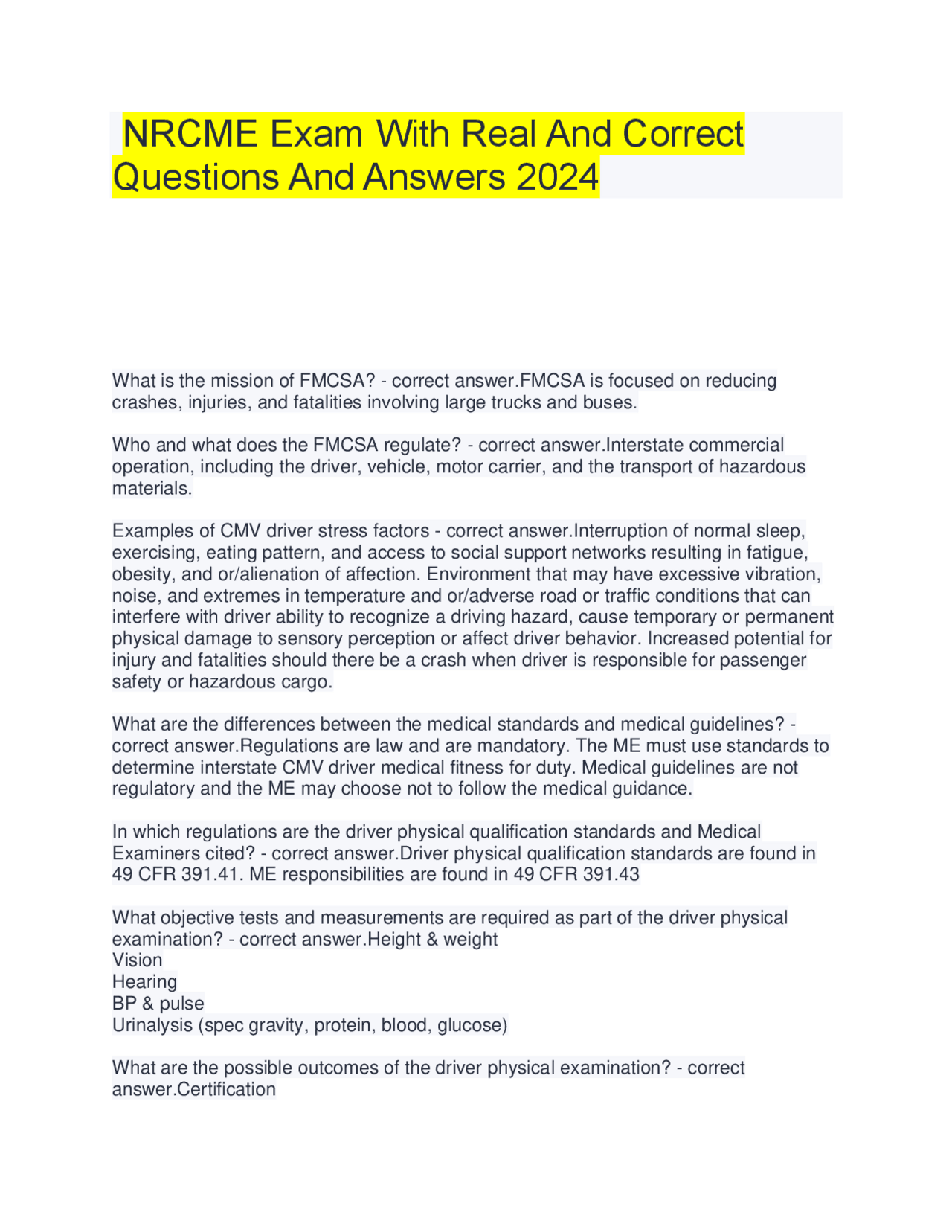 NRCME Exam With Real And Correct Questions And Answers 2024

What is the mission of FMCSA? - correct answer.FMCSA is focused on reducing crashes, injuries, and fatalities involving large trucks and buses.

Who and what does the FMCSA regulate? - correct answer.Interstate commercial operation, including the driver, vehicle, motor carrier, and the transport of hazardous materials.

Examples of CMV driver stress factors - correct answer.Interruption of normal sleep, exercising, eating pattern, and access to social support networks resulting in fatigue, obesity, and or/alienation of affection. Environment that may have excessive vibration, noise, and extremes in temperature and or/adverse road or traffic conditions that can interfere with driver ability to recognize a driving hazard, cause temporary or permanent physical damage to sensory perception or affect driver behavior. Increased potential for injury and fatalities should there be a crash when driver is responsible for passenger safety or hazardous cargo.

What are the differences between the medical standards and medical guidelines? - correct answer.Regulations are law and are mandatory. The ME must use standards to determine interstate CMV driver medical fitness for duty. Medical guidelines are not regulatory and the ME may choose not to follow the medical guidance.

In which regulations are the driver physical qualification standards and Medical Examiners cited? - correct answer.Driver physical qualification standards are found in 49 CFR 391.41. ME responsibilities are found in 49 CFR 391.43

What objective tests and measurements are required as part of the driver physical examination? - correct answer.Height & weight
Vision
Hearing
BP & pulse
Urinalysis (spec gravity, protein, blood, glucose)

What are the possible outcomes of the driver physical examination? - correct answer.Certification